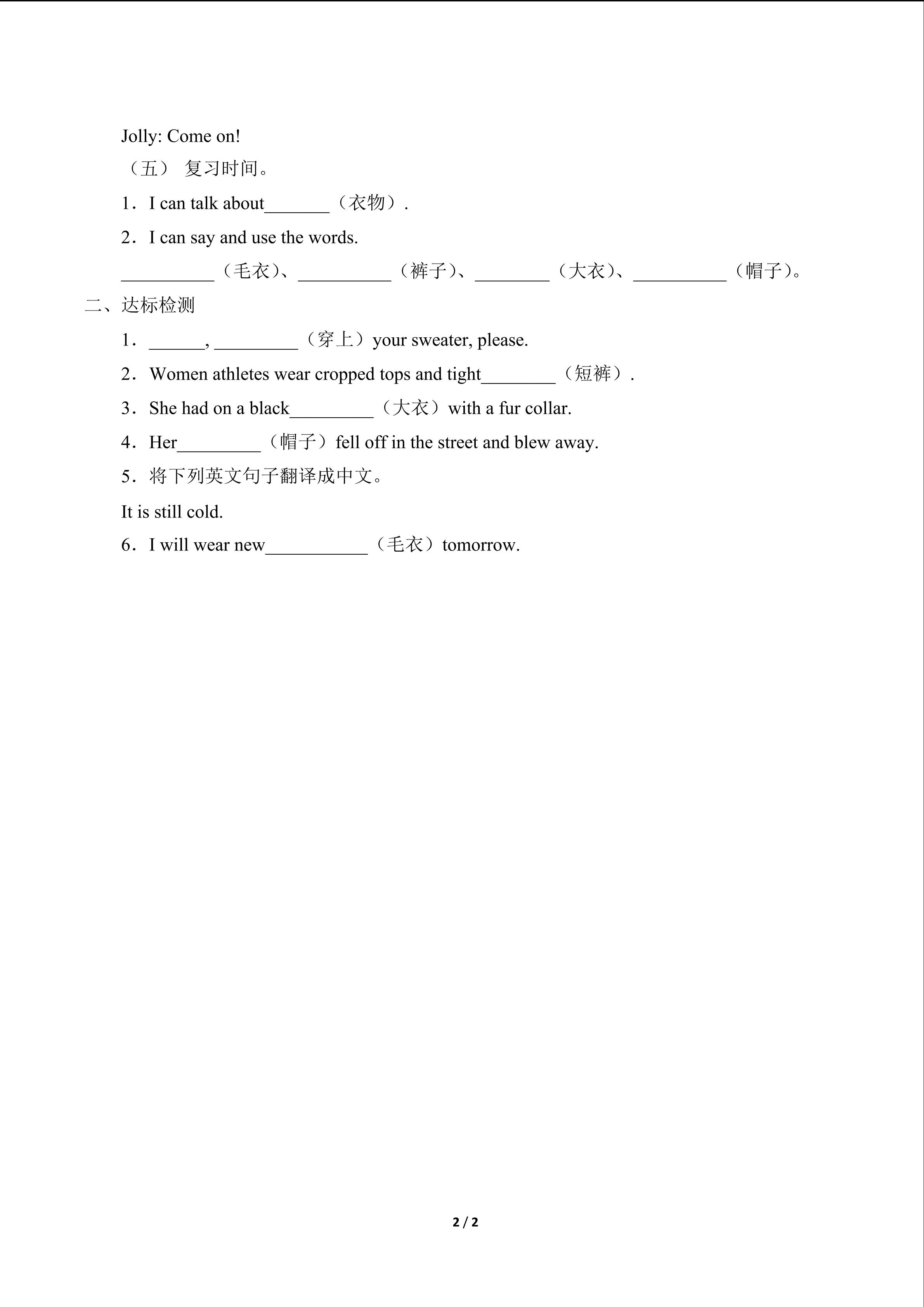 Jolly: Come on!

（五） 复习时间。

1．I can talk about_______（衣物）.

2．I can say and use the words.

__________（毛衣）、__________（裤子）、________（大衣）、__________（帽子）。

二、达标检测

1．______, _________（穿上）your sweater, please.

2．Women athletes wear cropped tops and tight________（短裤）.

3．She had on a black_________（大衣）with a fur collar.

4．Her_________（帽子）fell off in the street and blew away.

5．将下列英文句子翻译成中文。

It is still cold.

6．I will wear new___________（毛衣）tomorrow.

2 / 2